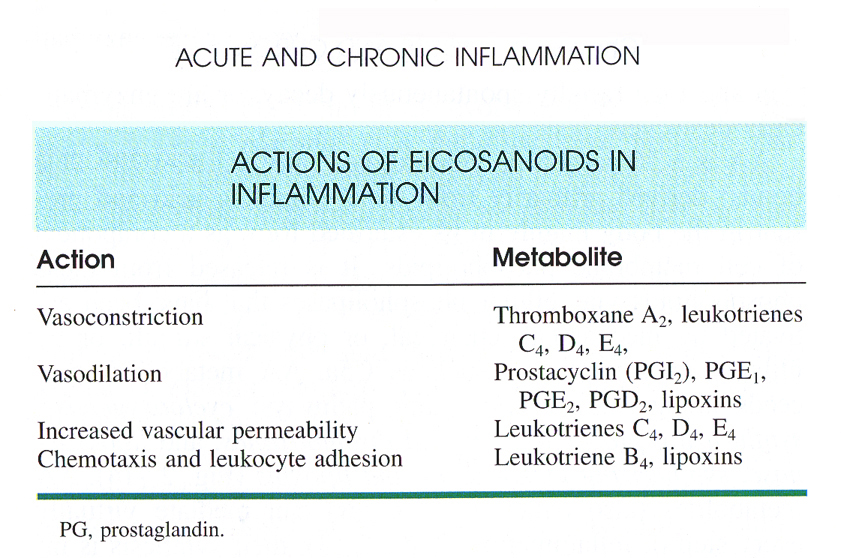 ACUTE AND CHRONIC INFLAMMATION

ACTIONS OF EICOSANOIDS IN INFLAMMATION

| Action | Metabolite |
|---|---|
| Vasoconstriction | Thromboxane $A_2$, leukotrienes $C_4$, $D_4$, $E_4$, |
| Vasodilation | Prostacyclin ($PGI_2$), $PGE_1$, $PGE_2$, $PGD_2$, lipoxins |
| Increased vascular permeability | Leukotrienes $C_4$, $D_4$, $E_4$ |
| Chemotaxis and leukocyte adhesion | Leukotriene $B_4$, lipoxins |

PG, prostaglandin.